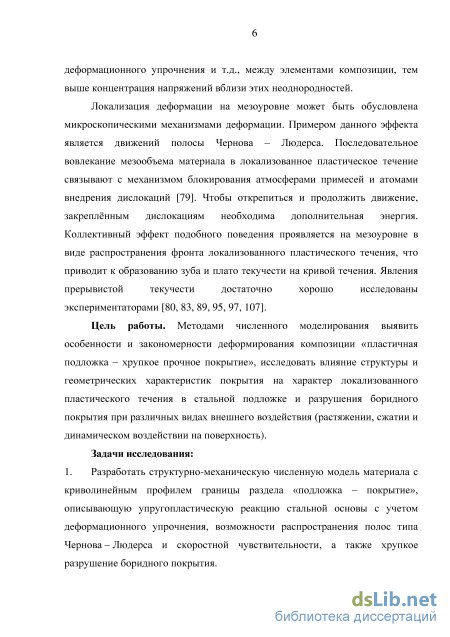 6

деформационного упрочнения и т.д., между элементами композиции, тем выше концентрация напряжений вблизи этих неоднородностей.

Локализация деформации на мезоуровне может быть обусловлена микроскопическими механизмами деформации. Примером данного эффекта является движений полосы Чернова – Людерса. Последовательное вовлекание мезообъема материала в локализованное пластическое течение связывают с механизмом блокирования атмосферами примесей и атомами внедрения дислокаций [79]. Чтобы открепиться и продолжить движение, закреплённым дислокациям необходима дополнительная энергия. Коллективный эффект подобного поведения проявляется на мезоуровне в виде распространения фронта локализованного пластического течения, что приводит к образованию зуба и плато текучести на кривой течения. Явления прерывистой текучести достаточно хорошо исследованы экспериментаторами [80, 83, 89, 95, 97, 107].

Цель работы. Методами численного моделирования выявить особенности и закономерности деформирования композиции «пластичная подложка – хрупкое прочное покрытие», исследовать влияние структуры и геометрических характеристик покрытия на характер локализованного пластического течения в стальной подложке и разрушения боридного покрытия при различных видах внешнего воздействия (растяжении, сжатии и динамическом воздействии на поверхность).

Задачи исследования:

1. Разработать структурно-механическую численную модель материала с криволинейным профилем границы раздела «подложка – покрытие», описывающую упругопластическую реакцию стальной основы с учетом деформационного упрочнения, возможности распространения полос типа Чернова – Людерса и скоростной чувствительности, а также хрупкое разрушение боридного покрытия.

dsLib.net
библиотека диссертаций